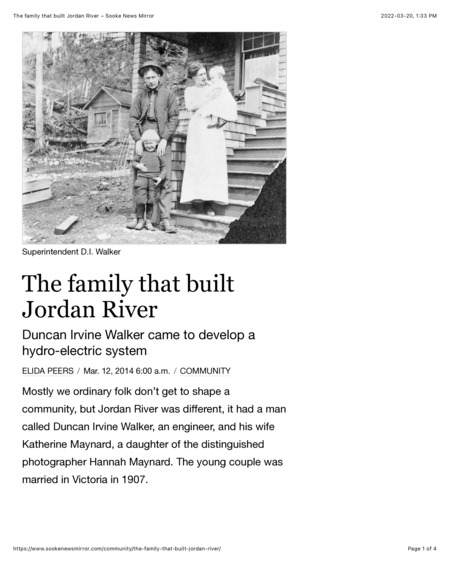 The family that built Jordan River – Sooke News Mirror

2022-03-20, 1:33 PM

Superintendent D.I. Walker

The family that built Jordan River

Duncan Irvine Walker came to develop a hydro-electric system

ELIDA PEERS / Mar. 12, 2014 6:00 a.m. / COMMUNITY

Mostly we ordinary folk don't get to shape a community, but Jordan River was different, it had a man called Duncan Irvine Walker, an engineer, and his wife Katherine Maynard, a daughter of the distinguished photographer Hannah Maynard. The young couple was married in Victoria in 1907.

https://www.sookenewsmirror.com/community/the-family-that-built-jordan-river/

Page 1 of 4